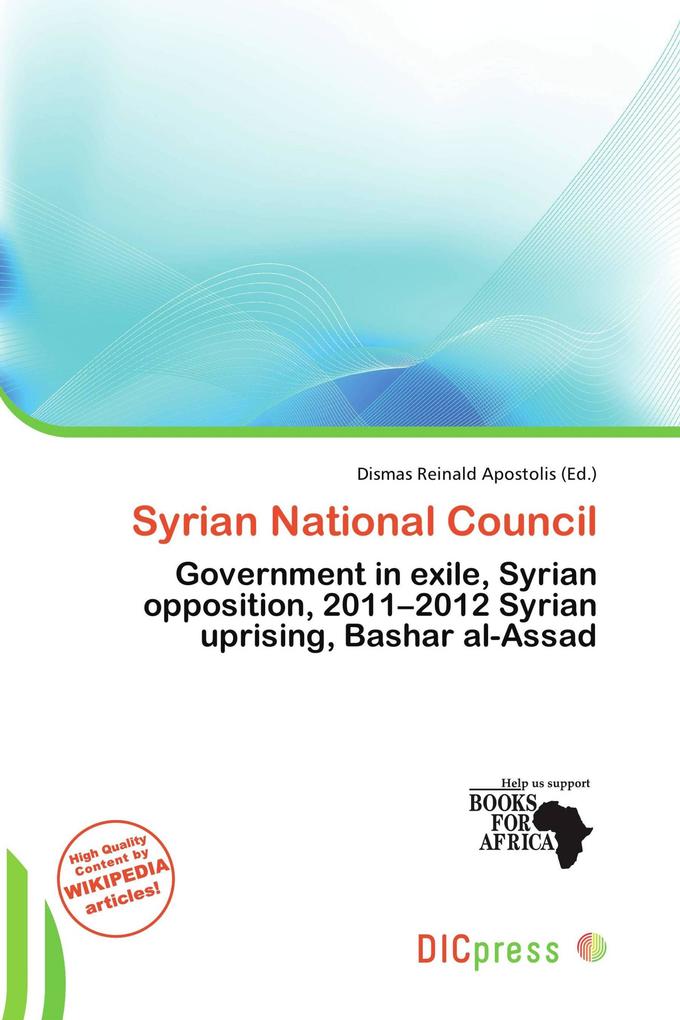 Dismas Reinald Apostolis (Ed.)

Syrian National Council

Government in exile, Syrian opposition, 2011–2012 Syrian uprising, Bashar al-Assad

Help us support
BOOKS FOR AFRICA

High Quality Content by WIKIPEDIA articles!

DICpress